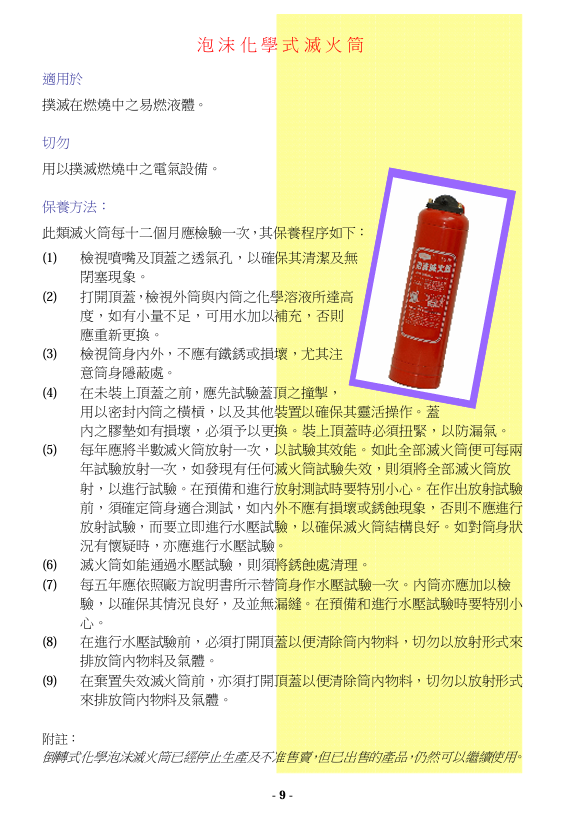 泡沫化學式滅火筒

適用於

撲滅在燃燒中之易燃液體。

切勿

用以撲滅燃燒中之電氣設備。

保養方法：

此類滅火筒每十二個月應檢驗一次，其保養程序如下：

(1) 檢視噴嘴及頂蓋之透氣孔，以確保其清潔及無閉塞現象。

(2) 打開頂蓋，檢視外筒與內筒之化學溶液所達高度，如有小量不足，可用水加以補充，否則應重新更換。

(3) 檢視筒身內外，不應有鐵銹或損壞，尤其注意筒身隱蔽處。

(4) 在未裝上頂蓋之前，應先試驗蓋頂之撞擊，用以密封內筒之橫槓，以及其他裝置以確保其靈活操作。蓋內之膠墊如有損壞，必須予以更換。裝上頂蓋時必須扭緊，以防漏氣。

(5) 每年應將半數滅火筒放射一次，以試驗其效能。如此全部滅火筒便可每兩年試驗放射一次，如發現有任何滅火筒試驗失效，則須將全部滅火筒放射，以進行試驗。在預備和進行放射測試時要特別小心。在作出放射試驗前，須確定筒身適合測試，如內外不應有損壞或銹蝕現象，否則不應進行放射試驗，而要立即進行水壓試驗，以確保滅火筒結構良好。如對筒身狀況有懷疑時，亦應進行水壓試驗。

(6) 滅火筒如能通過水壓試驗，則須將銹蝕處清理。

(7) 每五年應依照廠方說明書所示替筒身作水壓試驗一次。內筒亦應加以檢驗，以確保其情況良好，及並無漏縫。在預備和進行水壓試驗時要特別小心。

(8) 在進行水壓試驗前，必須打開頂蓋以便清除筒內物料，切勿以放射形式來排放筒內物料及氣體。

(9) 在棄置失效滅火筒前，亦須打開頂蓋以便清除筒內物料，切勿以放射形式來排放筒內物料及氣體。

附註：

倒轉式化學泡沫滅火筒已經停止生產及不准售賣，但已出售的產品，仍然可以繼續使用。

- 9 -